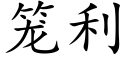 笼利